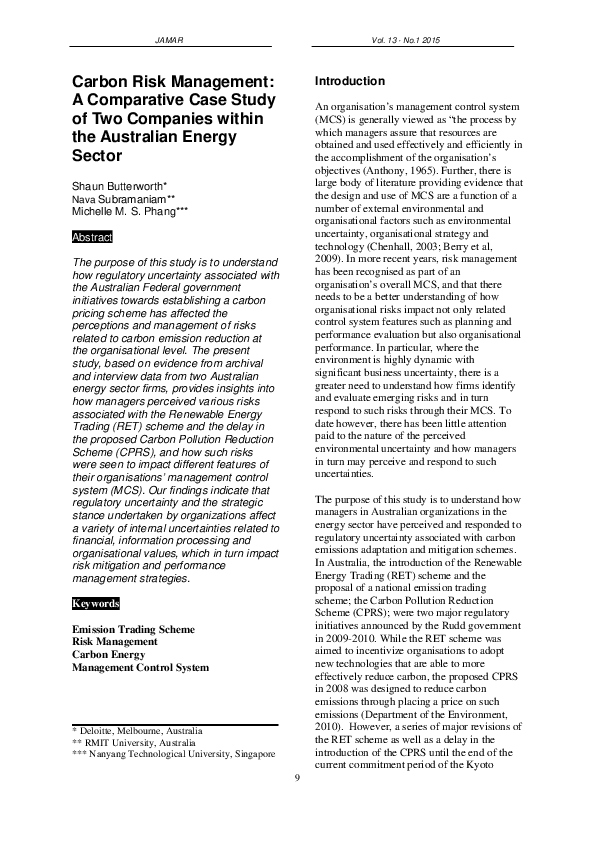 JAMAR

Vol. 13 · No.1 2015

Carbon Risk Management: A Comparative Case Study of Two Companies within the Australian Energy Sector

Shaun Butterworth*
Nava Subramaniam**
Michelle M. S. Phang***

Abstract

The purpose of this study is to understand how regulatory uncertainty associated with the Australian Federal government initiatives towards establishing a carbon pricing scheme has affected the perceptions and management of risks related to carbon emission reduction at the organisational level. The present study, based on evidence from archival and interview data from two Australian energy sector firms, provides insights into how managers perceived various risks associated with the Renewable Energy Trading (RET) scheme and the delay in the proposed Carbon Pollution Reduction Scheme (CPRS), and how such risks were seen to impact different features of their organisations' management control system (MCS). Our findings indicate that regulatory uncertainty and the strategic stance undertaken by organizations affect a variety of internal uncertainties related to financial, information processing and organisational values, which in turn impact risk mitigation and performance management strategies.

Keywords

Emission Trading Scheme
Risk Management
Carbon Energy
Management Control System

* Deloitte, Melbourne, Australia
** RMIT University, Australia
*** Nanyang Technological University, Singapore

Introduction

An organisation's management control system (MCS) is generally viewed as "the process by which managers assure that resources are obtained and used effectively and efficiently in the accomplishment of the organisation's objectives (Anthony, 1965). Further, there is large body of literature providing evidence that the design and use of MCS are a function of a number of external environmental and organisational factors such as environmental uncertainty, organisational strategy and technology (Chenhall, 2003; Berry et al, 2009). In more recent years, risk management has been recognised as part of an organisation's overall MCS, and that there needs to be a better understanding of how organisational risks impact not only related control system features such as planning and performance evaluation but also organisational performance. In particular, where the environment is highly dynamic with significant business uncertainty, there is a greater need to understand how firms identify and evaluate emerging risks and in turn respond to such risks through their MCS. To date however, there has been little attention paid to the nature of the perceived environmental uncertainty and how managers in turn may perceive and respond to such uncertainties.

The purpose of this study is to understand how managers in Australian organizations in the energy sector have perceived and responded to regulatory uncertainty associated with carbon emissions adaptation and mitigation schemes. In Australia, the introduction of the Renewable Energy Trading (RET) scheme and the proposal of a national emission trading scheme; the Carbon Pollution Reduction Scheme (CPRS); were two major regulatory initiatives announced by the Rudd government in 2009-2010. While the RET scheme was aimed to incentivize organisations to adopt new technologies that are able to more effectively reduce carbon, the proposed CPRS in 2008 was designed to reduce carbon emissions through placing a price on such emissions (Department of the Environment, 2010). However, a series of major revisions of the RET scheme as well as a delay in the introduction of the CPRS until the end of the current commitment period of the Kyoto

9